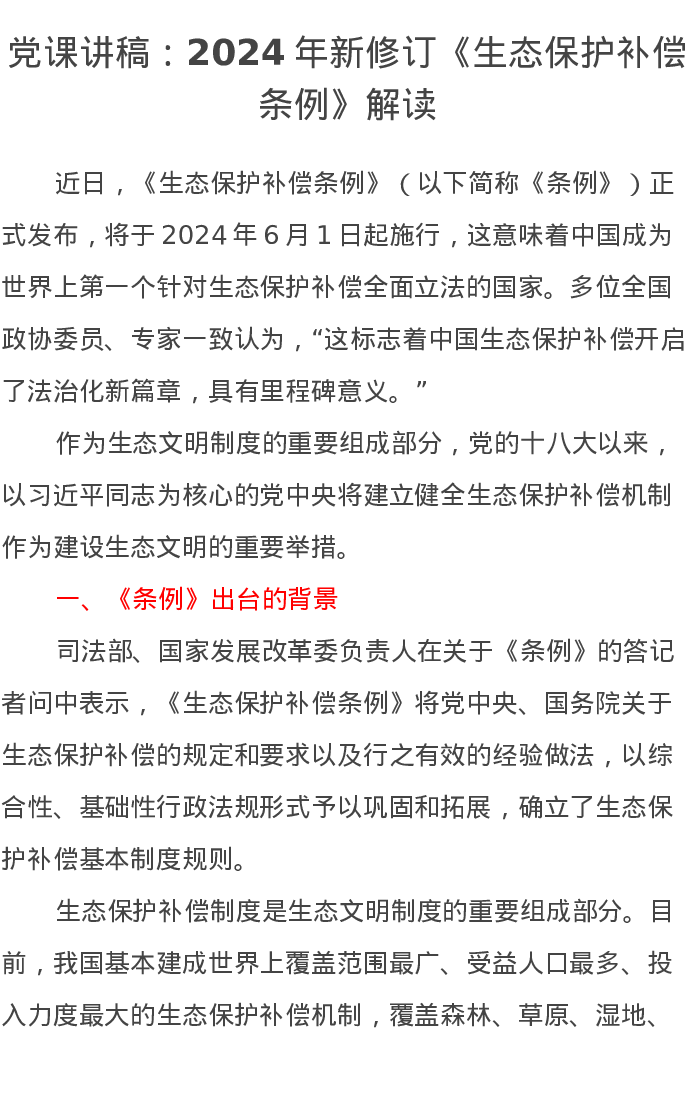 党课讲稿：2024 年新修订《生态保护补偿条例》解读

近日，《生态保护补偿条例》（以下简称《条例》）正式发布，将于 2024 年 6 月 1 日起施行，这意味着中国成为世界上第一个针对生态保护补偿全面立法的国家。多位全国政协委员、专家一致认为，“这标志着中国生态保护补偿开启了法治化新篇章，具有里程碑意义。”

作为生态文明制度的重要组成部分，党的十八大以来，以习近平同志为核心的党中央将建立健全生态保护补偿机制作为建设生态文明的重要举措。

一、《条例》出台的背景

司法部、国家发展改革委负责人在关于《条例》的答记者问中表示，《生态保护补偿条例》将党中央、国务院关于生态保护补偿的规定和要求以及行之有效的经验做法，以综合性、基础性行政法规形式予以巩固和拓展，确立了生态保护补偿基本制度规则。

生态保护补偿制度是生态文明制度的重要组成部分。目前，我国基本建成世界上覆盖范围最广、受益人口最多、投入力度最大的生态保护补偿机制，覆盖森林、草原、湿地、